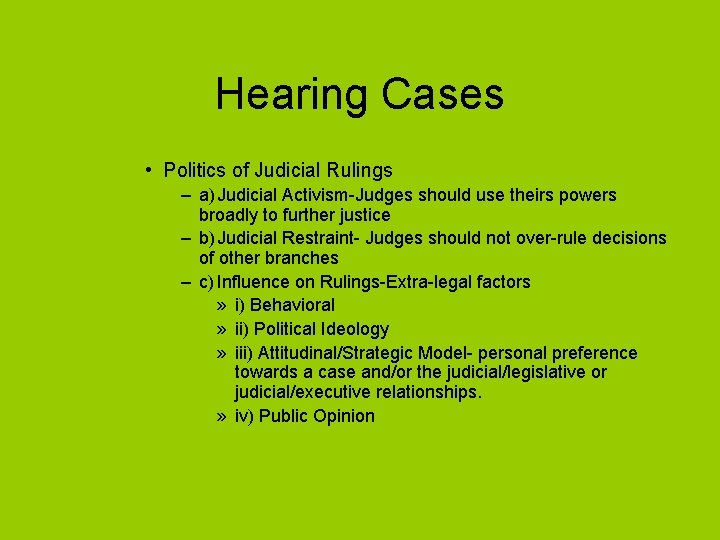 Hearing Cases

• Politics of Judicial Rulings
– a) Judicial Activism-Judges should use theirs powers broadly to further justice
– b) Judicial Restraint- Judges should not over-rule decisions of other branches
– c) Influence on Rulings-Extra-legal factors
» i) Behavioral
» ii) Political Ideology
» iii) Attitudinal/Strategic Model- personal preference towards a case and/or the judicial/legislative or judicial/executive relationships.
» iv) Public Opinion